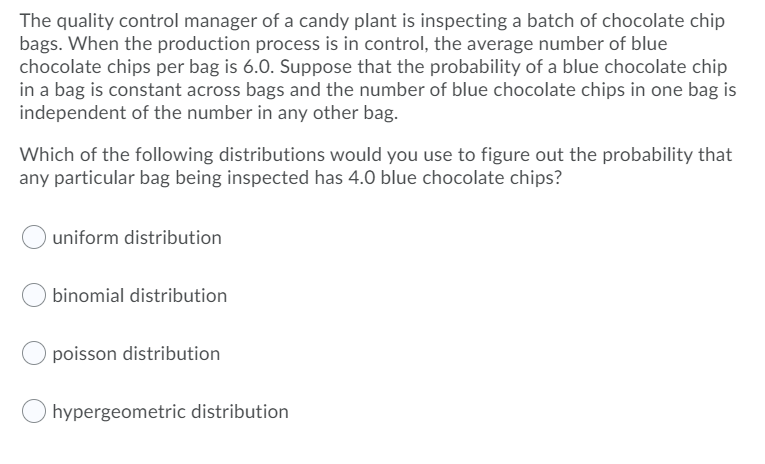 The quality control manager of a candy plant is inspecting a batch of chocolate chip bags. When the production process is in control, the average number of blue chocolate chips per bag is 6.0. Suppose that the probability of a blue chocolate chip in a bag is constant across bags and the number of blue chocolate chips in one bag is independent of the number in any other bag.

Which of the following distributions would you use to figure out the probability that any particular bag being inspected has 4.0 blue chocolate chips?

uniform distribution

binomial distribution

poisson distribution

hypergeometric distribution